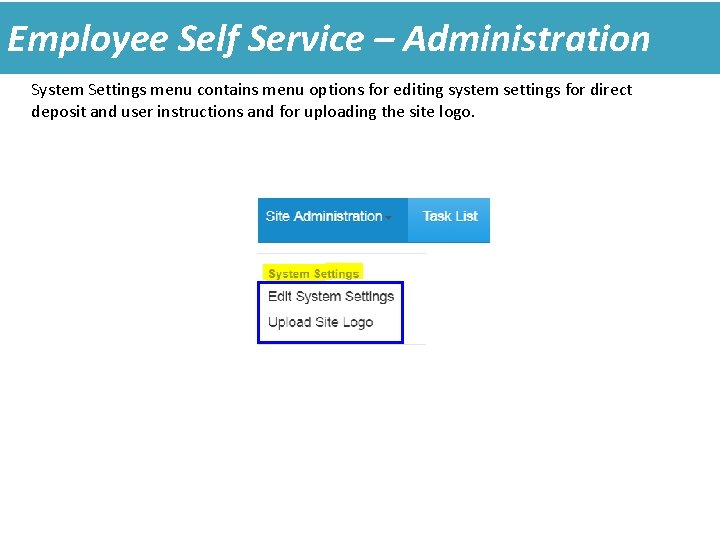 Employee Self Service – Administration

System Settings menu contains menu options for editing system settings for direct deposit and user instructions and for uploading the site logo.

Site Administration
Task List

System Settings
Edit System Settings
Upload Site Logo